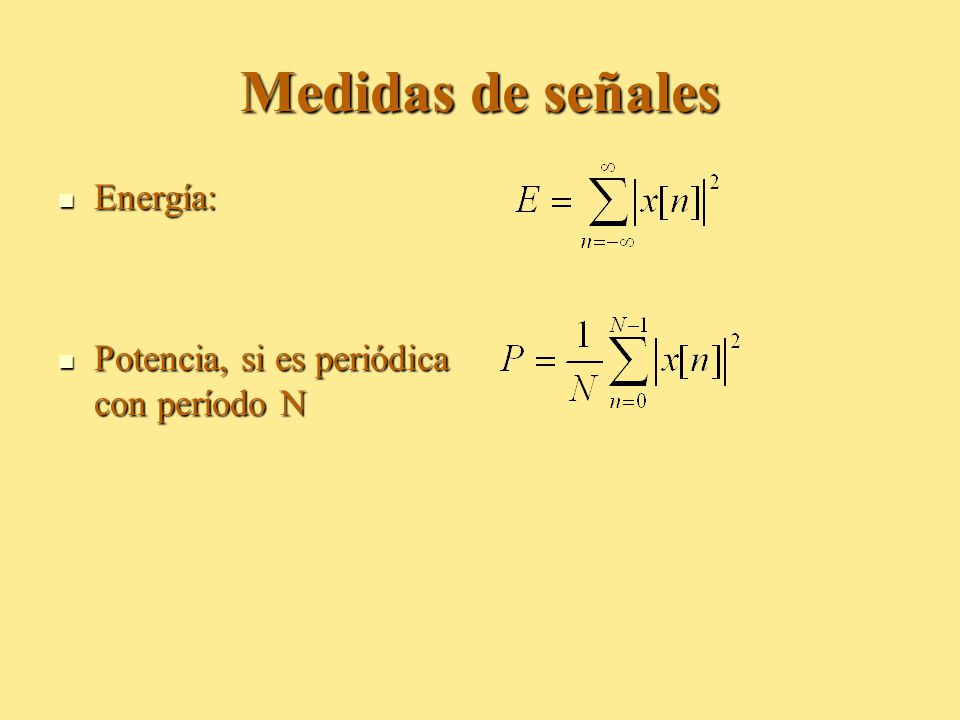 Medidas de señales

Energía: $E = \sum_{n=-\infty}^{\infty} |x[n]|^2$

Potencia, si es periódica con período N $P = \frac{1}{N} \sum_{n=0}^{N-1} |x[n]|^2$